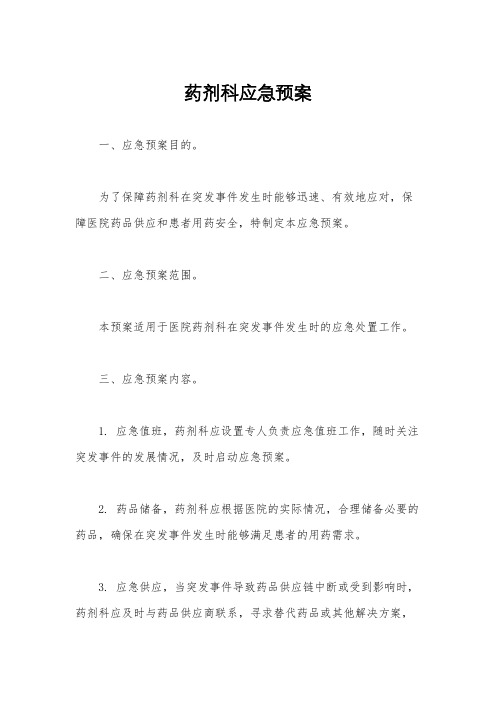 药剂科应急预案

一、应急预案目的。

为了保障药剂科在突发事件发生时能够迅速、有效地应对，保障医院药品供应和患者用药安全，特制定本应急预案。

二、应急预案范围。

本预案适用于医院药剂科在突发事件发生时的应急处置工作。

三、应急预案内容。

1. 应急值班，药剂科应设置专人负责应急值班工作，随时关注突发事件的发展情况，及时启动应急预案。

2. 药品储备，药剂科应根据医院的实际情况，合理储备必要的药品，确保在突发事件发生时能够满足患者的用药需求。

3. 应急供应，当突发事件导致药品供应链中断或受到影响时，药剂科应及时与药品供应商联系，寻求替代药品或其他解决方案，